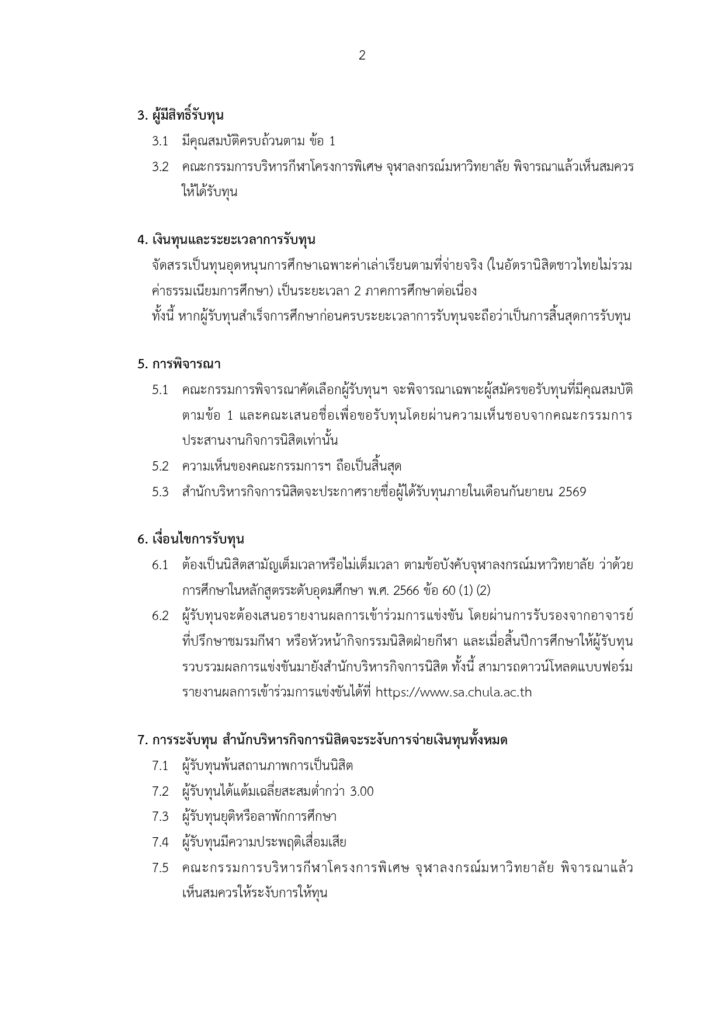 2

3. ผู้มีสิทธิ์รับทุน

3.1 มีคุณสมบัติครบถ้วนตาม ข้อ 1

3.2 คณะกรรมการบริหารกีฬาโครงการพิเศษ จุฬาลงกรณ์มหาวิทยาลัย พิจารณาแล้วเห็นสมควรให้ได้รับทุน

4. เงินทุนและระยะเวลาการรับทุน

จัดสรรเป็นทุนอุดหนุนการศึกษาเฉพาะค่าเล่าเรียนตามที่จ่ายจริง (ในอัตรานิสิตชาวไทยไม่รวมค่าธรรมเนียมการศึกษา) เป็นระยะเวลา 2 ภาคการศึกษาต่อเนื่อง

ทั้งนี้ หากผู้รับทุนสำเร็จการศึกษาก่อนครบระยะเวลาการรับทุนจะถือว่าเป็นการสิ้นสุดการรับทุน

5. การพิจารณา

5.1 คณะกรรมการพิจารณาคัดเลือกผู้รับทุนฯ จะพิจารณาเฉพาะผู้สมัครขอรับทุนที่มีคุณสมบัติตามข้อ 1 และคณะเสนอชื่อเพื่อขอรับทุนโดยผ่านความเห็นชอบจากคณะกรรมการประสานงานกิจการนิสิตเท่านั้น

5.2 ความเห็นของคณะกรรมการฯ ถือเป็นสิ้นสุด

5.3 สำนักบริหารกิจการนิสิตจะประกาศรายชื่อผู้ได้รับทุนภายในเดือนกันยายน 2569

6. เงื่อนไขการรับทุน

6.1 ต้องเป็นนิสิตสามัญเต็มเวลาหรือไม่เต็มเวลา ตามข้อบังคับจุฬาลงกรณ์มหาวิทยาลัย ว่าด้วยการศึกษาในหลักสูตรระดับอุดมศึกษา พ.ศ. 2566 ข้อ 60 (1) (2)

6.2 ผู้รับทุนจะต้องเสนอรายงานผลการเข้าร่วมการแข่งขัน โดยผ่านการรับรองจากอาจารย์ที่ปรึกษาชมรมกีฬา หรือหัวหน้ากิจกรรมนิสิตฝ่ายกีฬา และเมื่อสิ้นปีการศึกษาให้ผู้รับทุนรวบรวมผลการแข่งขันมายังสำนักบริหารกิจการนิสิต ทั้งนี้ สามารถดาวน์โหลดแบบฟอร์มรายงานผลการเข้าร่วมการแข่งขันได้ที่ https://www.sa.chula.ac.th

7. การระงับทุน สำนักบริหารกิจการนิสิตจะระงับการจ่ายเงินทุนทั้งหมด

7.1 ผู้รับทุนพ้นสถานภาพการเป็นนิสิต

7.2 ผู้รับทุนได้แต้มเฉลี่ยสะสมต่ำกว่า 3.00

7.3 ผู้รับทุนยุติหรือลาพักการศึกษา

7.4 ผู้รับทุนมีความประพฤติเสื่อมเสีย

7.5 คณะกรรมการบริหารกีฬาโครงการพิเศษ จุฬาลงกรณ์มหาวิทยาลัย พิจารณาแล้วเห็นสมควรให้ระงับการให้ทุน